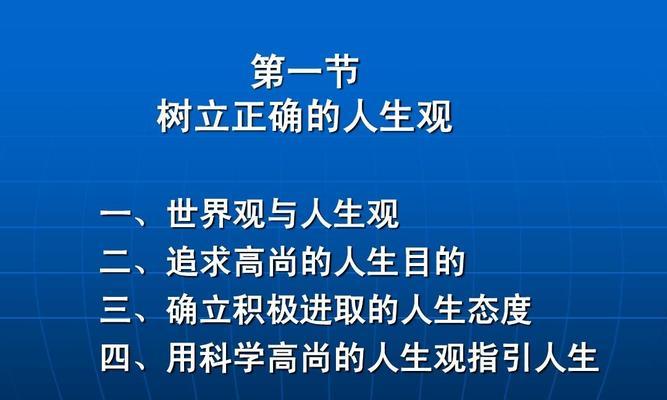 第一节
树立正确的人生观

一、世界观与人生观
二、追求高尚的人生目的
三、确立积极进取的人生态度
四、用科学高尚的人生观指引人生